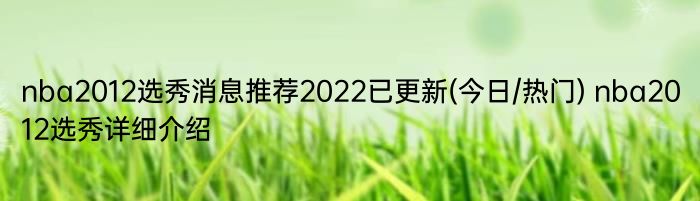 nba2012选秀消息推荐2022已更新(今日/热门) nba2012选秀详细介绍